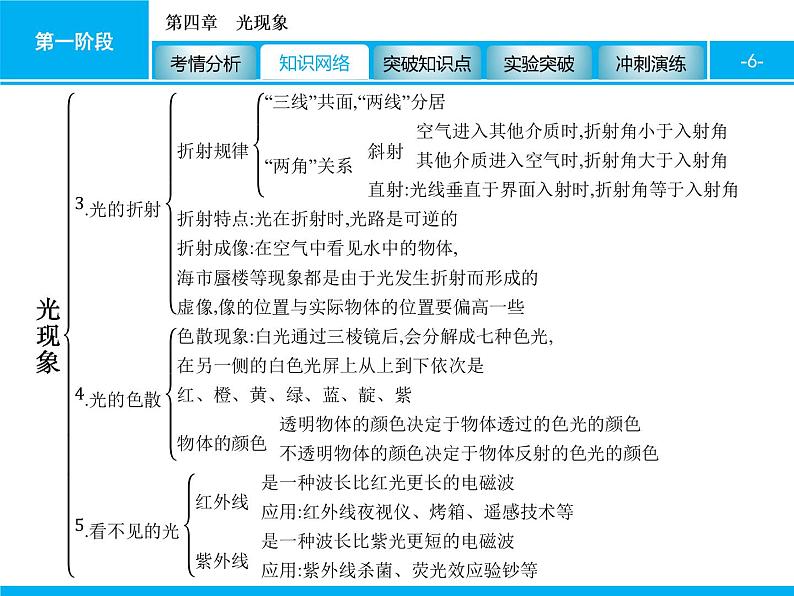 第一阶段

第四章　光现象

考情分析　知识网络　突破知识点　实验突破　冲刺演练

-6-

光现象

3.光的折射

折射规律

“三线”共面,“两线”分居

“两角”关系

斜射

空气进入其他介质时,折射角小于入射角

其他介质进入空气时,折射角大于入射角

直射:光线垂直于界面入射时,折射角等于入射角

折射特点:光在折射时,光路是可逆的

折射成像:在空气中看见水中的物体,海市蜃楼等现象都是由于光发生折射而形成的虚像,像的位置与实际物体的位置要偏高一些

4.光的色散

色散现象:白光通过三棱镜后,会分解成七种色光,在另一侧的白色光屏上从上到下依次是红、橙、黄、绿、蓝、靛、紫

物体的颜色

透明物体的颜色决定于物体透过的色光的颜色

不透明物体的颜色决定于物体反射的色光的颜色

5.看不见的光

红外线

是一种波长比红光更长的电磁波

应用:红外线夜视仪、烤箱、遥感技术等

紫外线

是一种波长比紫光更短的电磁波

应用:紫外线杀菌、荧光效应验钞等